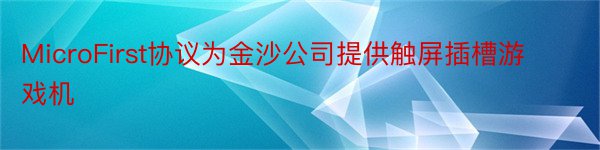 MicroFirst协议为金沙公司提供触屏插槽游戏机